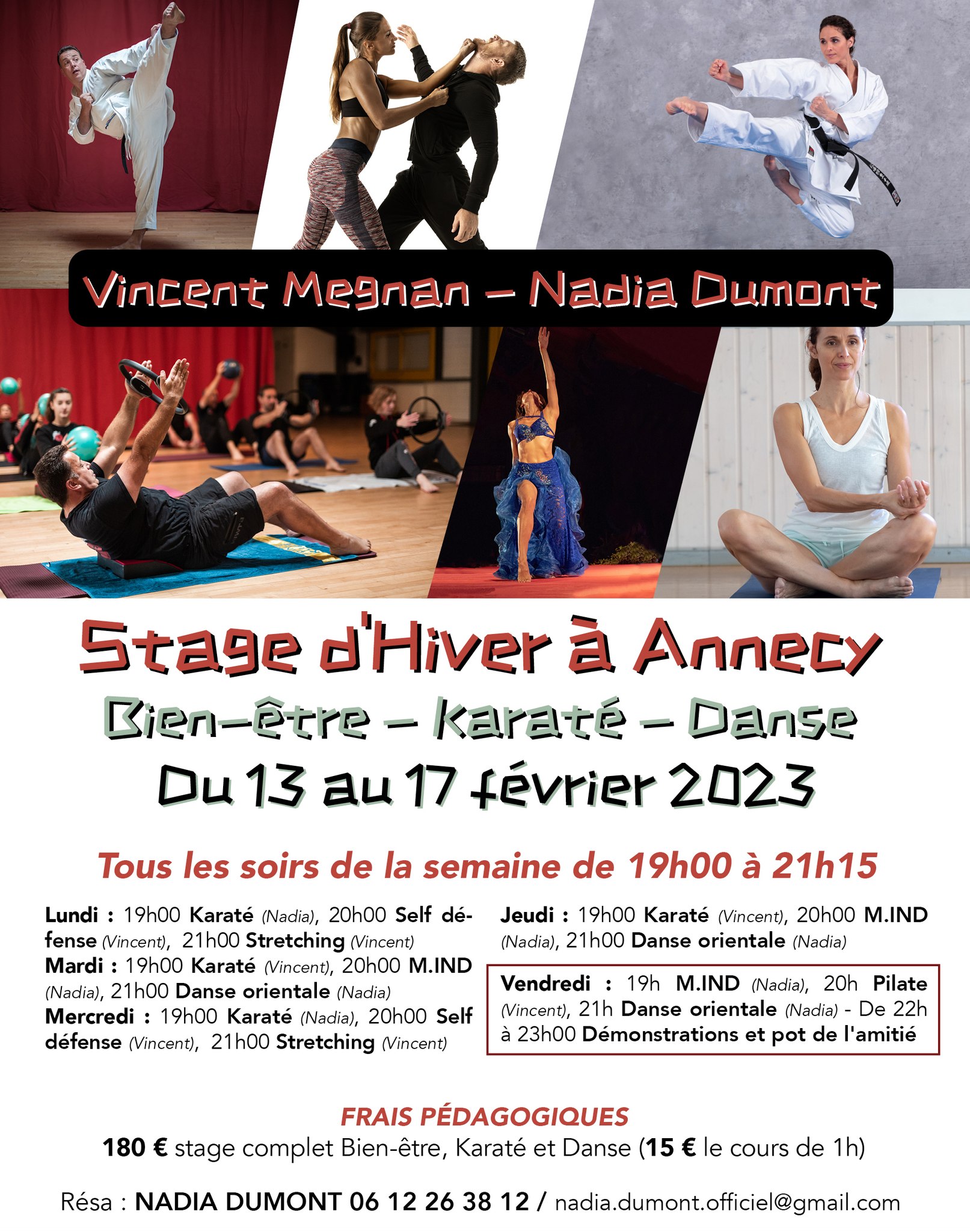 Vincent Megnan – Nadia Dumont

Stage d'Hiver à Annecy
Bien-être – Karaté – Danse
Du 13 au 17 février 2023

Tous les soirs de la semaine de 19h00 à 21h15

Lundi : 19h00 Karaté (Nadia), 20h00 Self défense (Vincent), 21h00 Stretching (Vincent)
Mardi : 19h00 Karaté (Vincent), 20h00 M.IND (Nadia), 21h00 Danse orientale (Nadia)
Mercredi : 19h00 Karaté (Nadia), 20h00 Self défense (Vincent), 21h00 Stretching (Vincent)

Jeudi : 19h00 Karaté (Vincent), 20h00 M.IND (Nadia), 21h00 Danse orientale (Nadia)

Vendredi : 19h M.IND (Nadia), 20h Pilate (Vincent), 21h Danse orientale (Nadia) - De 22h à 23h00 Démonstrations et pot de l'amitié

FRAIS PÉDAGOGIQUES
180 € stage complet Bien-être, Karaté et Danse (15 € le cours de 1h)

Résa : NADIA DUMONT 06 12 26 38 12 / nadia.dumont.officiel@gmail.com